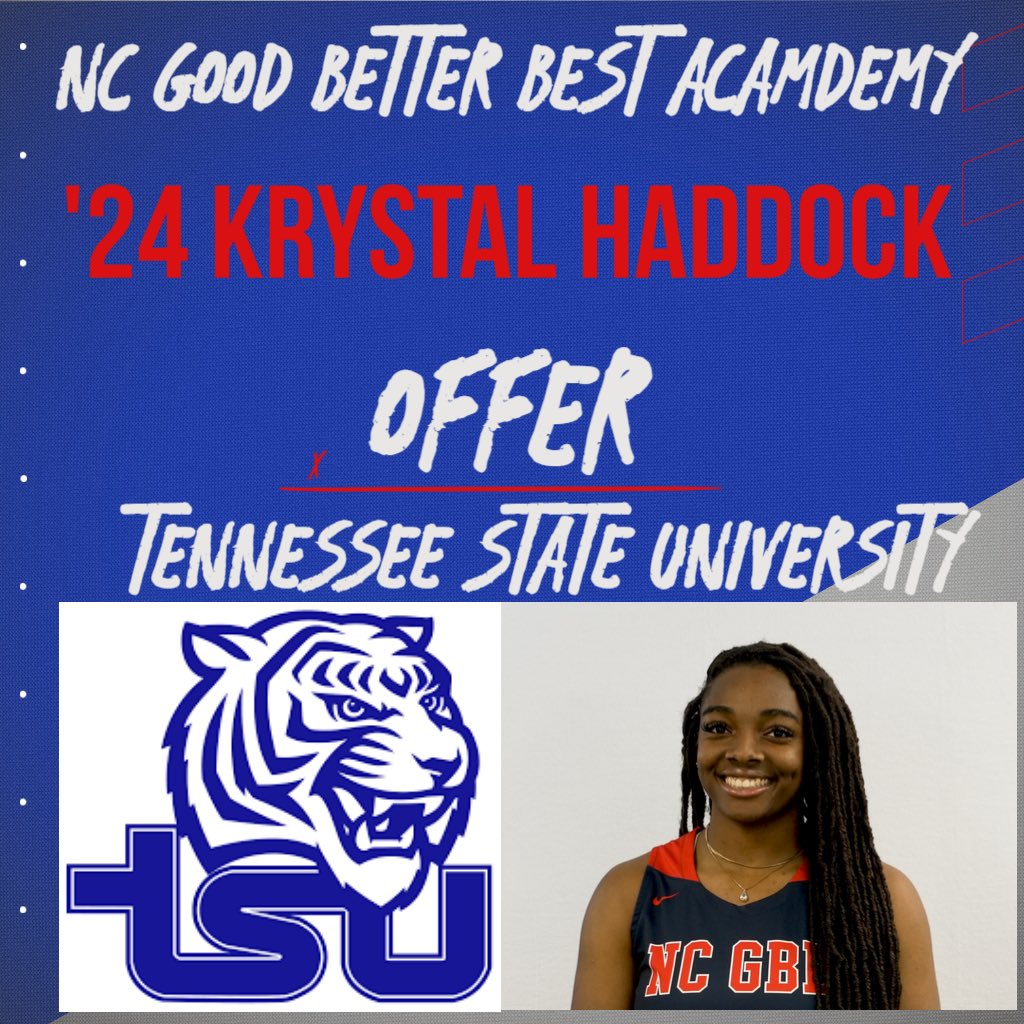 NC GOOD BETTER BEST ACAMDEMY

'24 KRYSTAL HADDOCK

x OFFER

TENNESSEE STATE UNIVERSITY

tsu

NC GB